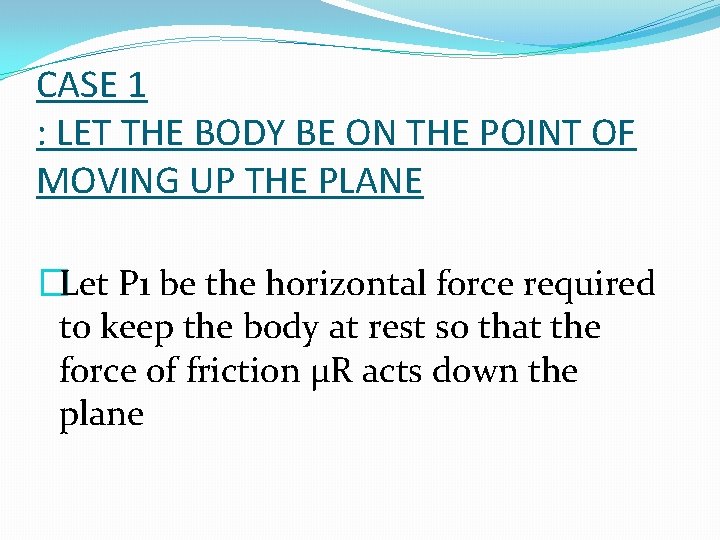 CASE 1
: LET THE BODY BE ON THE POINT OF MOVING UP THE PLANE

Let P1 be the horizontal force required to keep the body at rest so that the force of friction μR acts down the plane